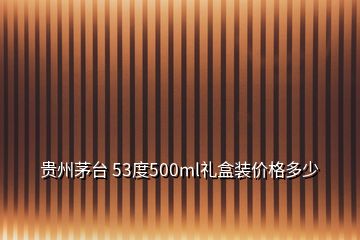 贵州茅台 53度500ml礼盒装价格多少